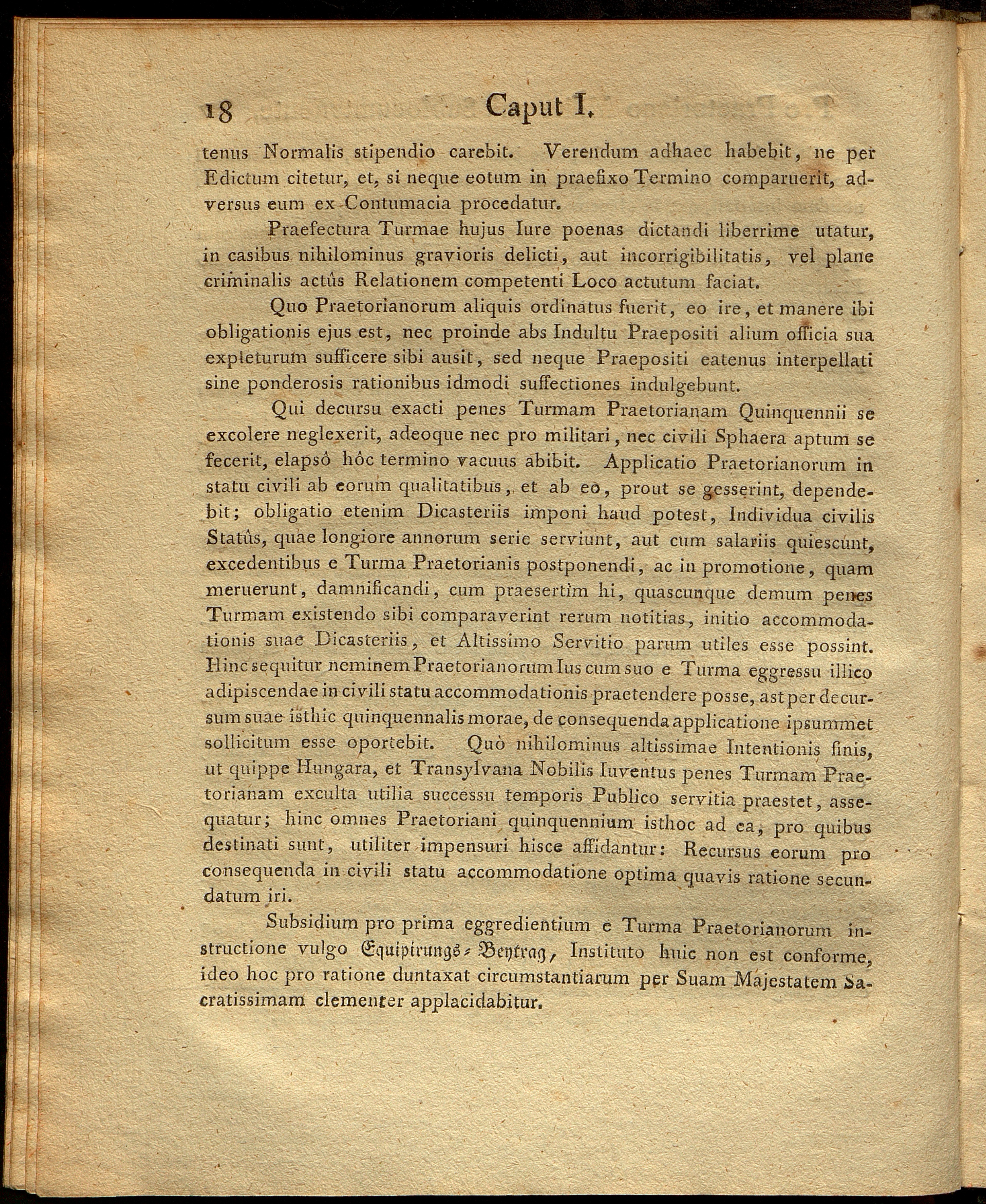 18 Caput I.

tenus Normalis stipendio carebit. Verendum adhaec habebit, ne per Edictum citetur, et, si neque eotum in praefixo Termino comparuerit, adversus eum ex Contumacia procedatur.

Praefectura Turmae hujus Iure poenas dictandi liberrime utatur, in casibus nihilominus gravioris delicti, aut incorrigibilitatis, vel plane criminalis actûs Relationem competenti Loco actutum faciat.

Quo Praetorianorum aliquis ordinatus fuerit, eo ire, et manere ibi obligationis ejus est, nec proinde abs Indultu Praepositi alium officia sua expleturum sufficere sibi ausit, sed neque Praepositi eatenus interpellati sine ponderosis rationibus idmodi suffectiones indulgebunt.

Qui decursu exacti penes Turmam Praetorianam Quinquennii se excolere neglexerit, adeoque nec pro militari, nec civili Sphaera aptum se fecerit, elapsô hôc termino vacuus abibit. Applicatio Praetorianorum in statu civili ab eorum qualitatibus, et ab eo, prout se gesserint, dependebit; obligatio etenim Dicasteriis imponi haud potest, Individua civilis Statûs, quae longiore annorum serie serviunt, aut cum salariis quiescunt, excedentibus e Turma Praetorianis postponendi, ac in promotione, quam meruerunt, damnificandi, cum praesertim hi, quascunque demum penes Turmam existendo sibi comparaverint rerum notitias, initio accommodationis suae Dicasteriis, et Altissimo Servitio parum utiles esse possint. Hinc sequitur neminem Praetorianorum Ius cum suo e Turma eggressu illico adipiscendae in civili statu accommodationis praetendere posse, ast per decursum suae isthic quinquennalis morae, de consequenda applicatione ipsummet sollicitum esse oportebit. Quò nihilominus altissimae Intentionis finis, ut quippe Hungara, et Transylvana Nobilis Iuventus penes Turmam Praetorianam exculta utilia successu temporis Publico servitia praestet, assequatur; hinc omnes Praetoriani quinquennium isthoc ad ea, pro quibus destinati sunt, utiliter impensuri hisce affidantur: Recursus eorum pro consequenda in civili statu accommodatione optima quavis ratione secundatum iri.

Subsidium pro prima eggredientium e Turma Praetorianorum instructione vulgo Equipirungs-Beytrag, Instituto huic non est conforme, ideo hoc pro ratione duntaxat circumstantiarum per Suam Majestatem Sacratissimam clementer applacidabitur.